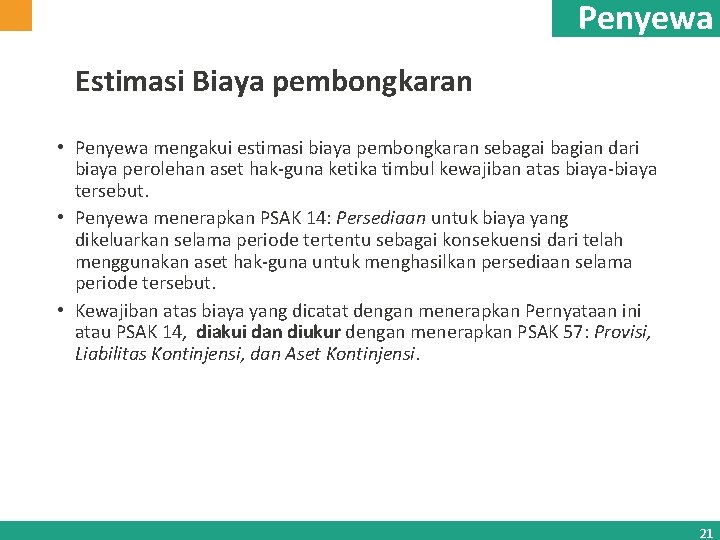 Penyewa

Estimasi Biaya pembongkaran

• Penyewa mengakui estimasi biaya pembongkaran sebagai bagian dari biaya perolehan aset hak-guna ketika timbul kewajiban atas biaya-biaya tersebut.

• Penyewa menerapkan PSAK 14: Persediaan untuk biaya yang dikeluarkan selama periode tertentu sebagai konsekuensi dari telah menggunakan aset hak-guna untuk menghasilkan persediaan selama periode tersebut.

• Kewajiban atas biaya yang dicatat dengan menerapkan Pernyataan ini atau PSAK 14, diakui dan diukur dengan menerapkan PSAK 57: Provisi, Liabilitas Kontinjensi, dan Aset Kontinjensi.

21